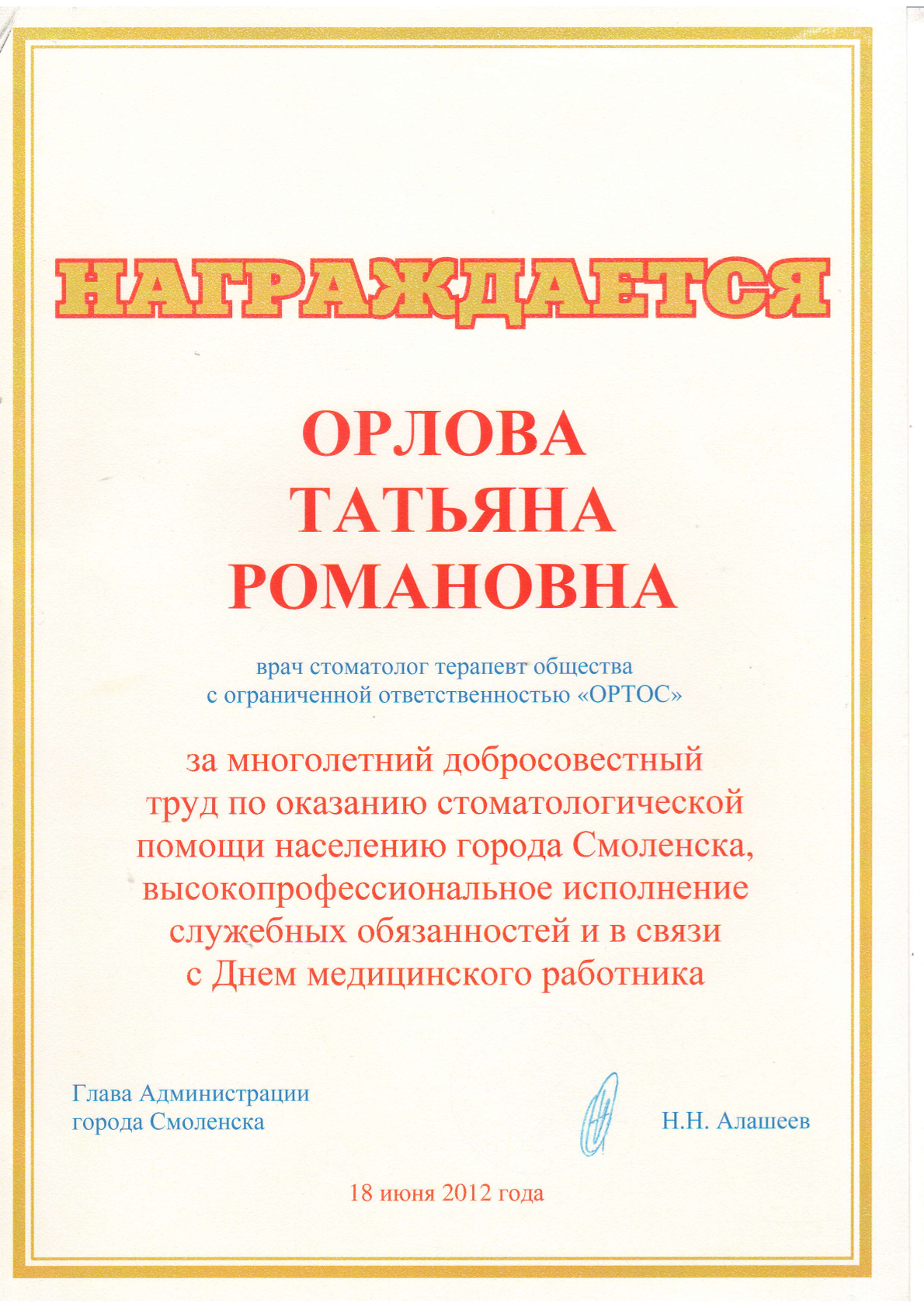 НАГРАЖДАЕТСЯ

ОРЛОВА
ТАТЬЯНА
РОМАНОВНА

врач стоматолог терапевт общества с ограниченной ответственностью «ОРТОС»

за многолетний добросовестный труд по оказанию стоматологической помощи населению города Смоленска, высокопрофессиональное исполнение служебных обязанностей и в связи с Днем медицинского работника

Глава Администрации
города Смоленска

Н.Н. Алашеев

18 июня 2012 года